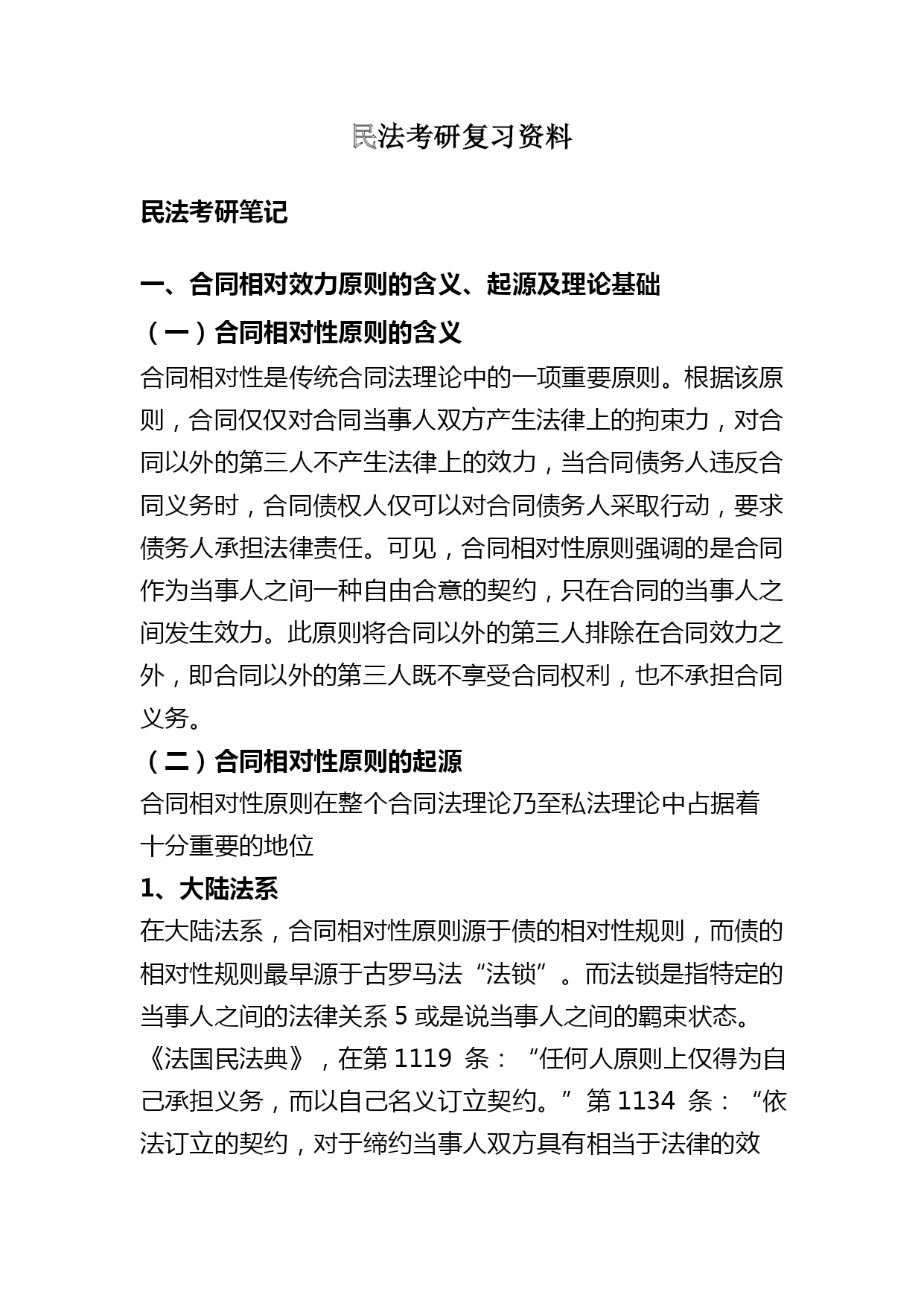 民法考研复习资料

民法考研笔记

一、合同相对效力原则的含义、起源及理论基础

（一）合同相对性原则的含义

合同相对性是传统合同法理论中的一项重要原则。根据该原则，合同仅仅对合同当事人双方产生法律上的拘束力，对合同以外的第三人不产生法律上的效力，当合同债务人违反合同义务时，合同债权人仅可以对合同债务人采取行动，要求债务人承担法律责任。可见，合同相对性原则强调的是合同作为当事人之间一种自由合意的契约，只在合同的当事人之间发生效力。此原则将合同以外的第三人排除在合同效力之外，即合同以外的第三人既不享受合同权利，也不承担合同义务。

（二）合同相对性原则的起源

合同相对性原则在整个合同法理论乃至私法理论中占据着十分重要的地位

1、大陆法系

在大陆法系，合同相对性原则源于债的相对性规则，而债的相对性规则最早源于古罗马法“法锁”。而法锁是指特定的当事人之间的法律关系 5 或是说当事人之间的羁束状态。《法国民法典》，在第 1119 条：“任何人原则上仅得为自己承担义务，而以自己名义订立契约。”第 1134 条：“依法订立的契约，对于缔约当事人双方具有相当于法律的效